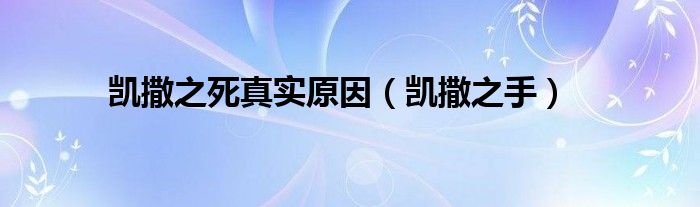 凯撒之死真实原因（凯撒之手）